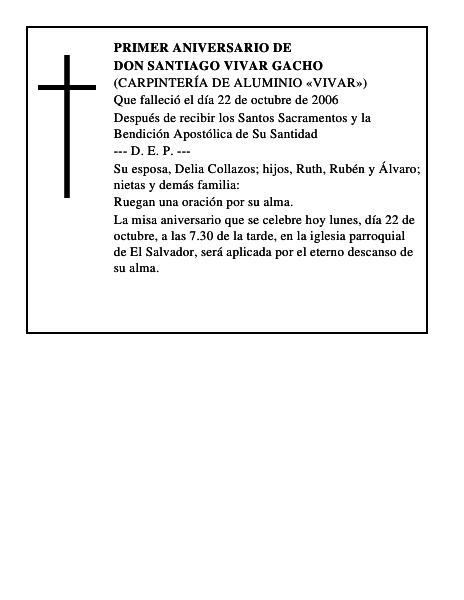 PRIMER ANIVERSARIO DE
DON SANTIAGO VIVAR GACHO
(CARPINTERÍA DE ALUMINIO «VIVAR»)
Que falleció el día 22 de octubre de 2006
Después de recibir los Santos Sacramentos y la Bendición Apostólica de Su Santidad
--- D. E. P. ---
Su esposa, Delia Collazos; hijos, Ruth, Rubén y Álvaro; nietas y demás familia:
Ruegan una oración por su alma.
La misa aniversario que se celebre hoy lunes, día 22 de octubre, a las 7.30 de la tarde, en la iglesia parroquial de El Salvador, será aplicada por el eterno descanso de su alma.